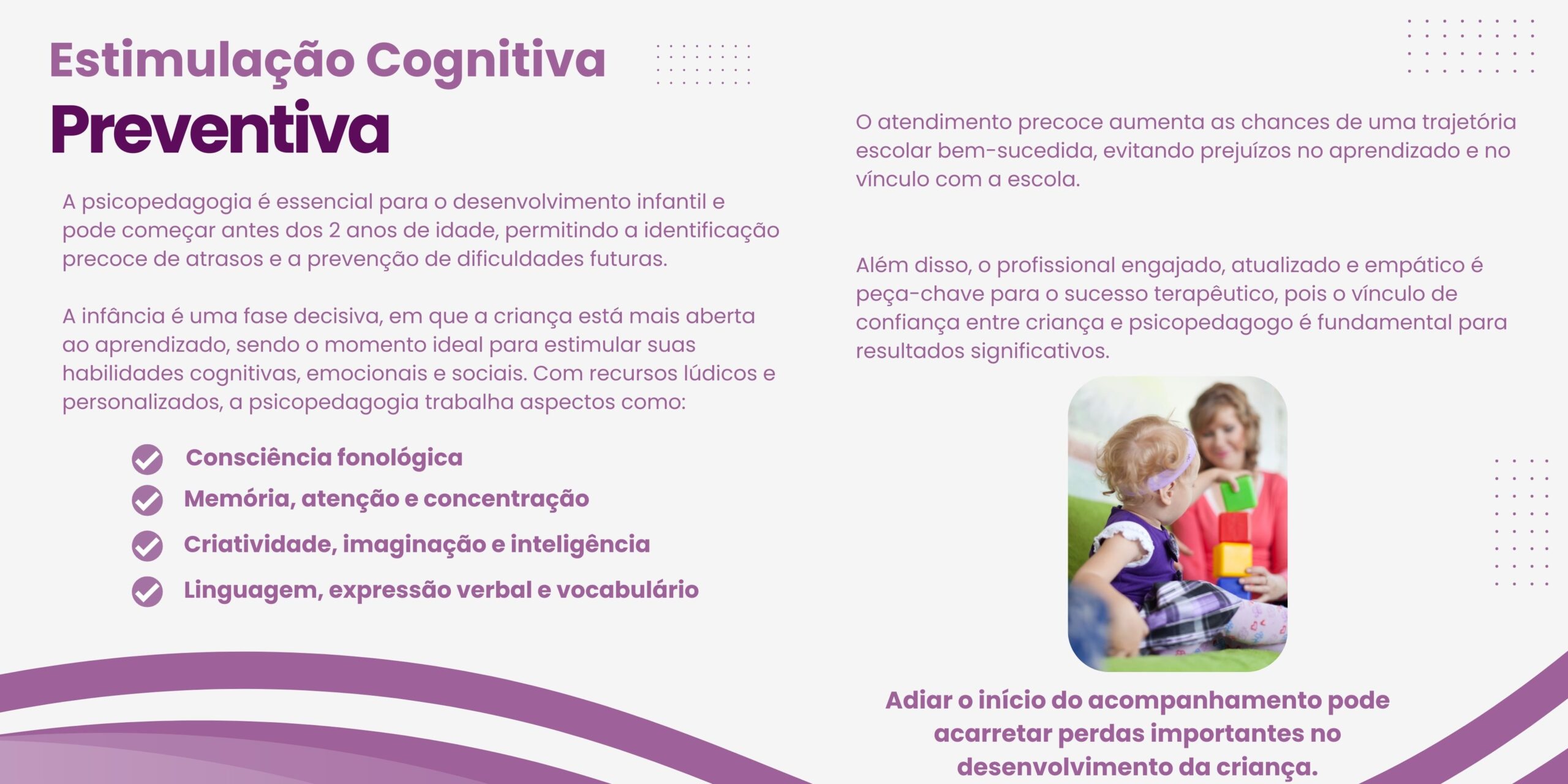 Estimulação Cognitiva
Preventiva

A psicopedagogia é essencial para o desenvolvimento infantil e pode começar antes dos 2 anos de idade, permitindo a identificação precoce de atrasos e a prevenção de dificuldades futuras.

A infância é uma fase decisiva, em que a criança está mais aberta ao aprendizado, sendo o momento ideal para estimular suas habilidades cognitivas, emocionais e sociais. Com recursos lúdicos e personalizados, a psicopedagogia trabalha aspectos como:

Consciência fonológica
Memória, atenção e concentração
Criatividade, imaginação e inteligência
Linguagem, expressão verbal e vocabulário

O atendimento precoce aumenta as chances de uma trajetória escolar bem-sucedida, evitando prejuízos no aprendizado e no vínculo com a escola.

Além disso, o profissional engajado, atualizado e empático é peça-chave para o sucesso terapêutico, pois o vínculo de confiança entre criança e psicopedagogo é fundamental para resultados significativos.

Adiar o início do acompanhamento pode acarretar perdas importantes no desenvolvimento da criança.